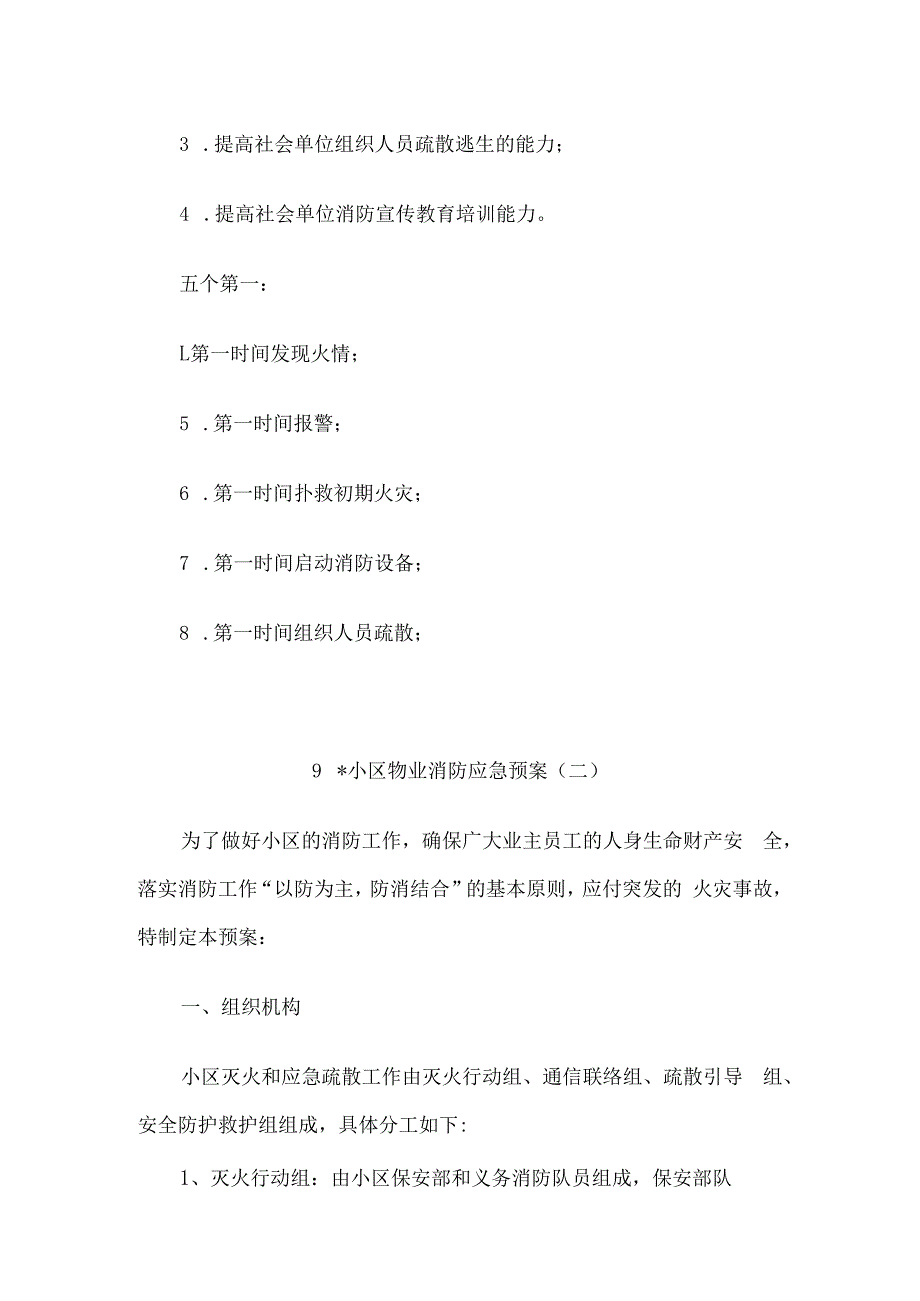 3 .提高社会单位组织人员疏散逃生的能力；

4 .提高社会单位消防宣传教育培训能力。

五个第一：

L第一时间发现火情；

5 .第一时间报警；

6 .第一时间扑救初期火灾；

7 .第一时间启动消防设备；

8 .第一时间组织人员疏散；

9 *小区物业消防应急预案（二）

为了做好小区的消防工作，确保广大业主员工的人身生命财产安 全，落实消防工作“以防为主，防消结合”的基本原则，应付突发的 火灾事故，特制定本预案：

一、组织机构

小区灭火和应急疏散工作由灭火行动组、通信联络组、疏散引导 组、安全防护救护组组成，具体分工如下：

1、灭火行动组：由小区保安部和义务消防队员组成，保安部队